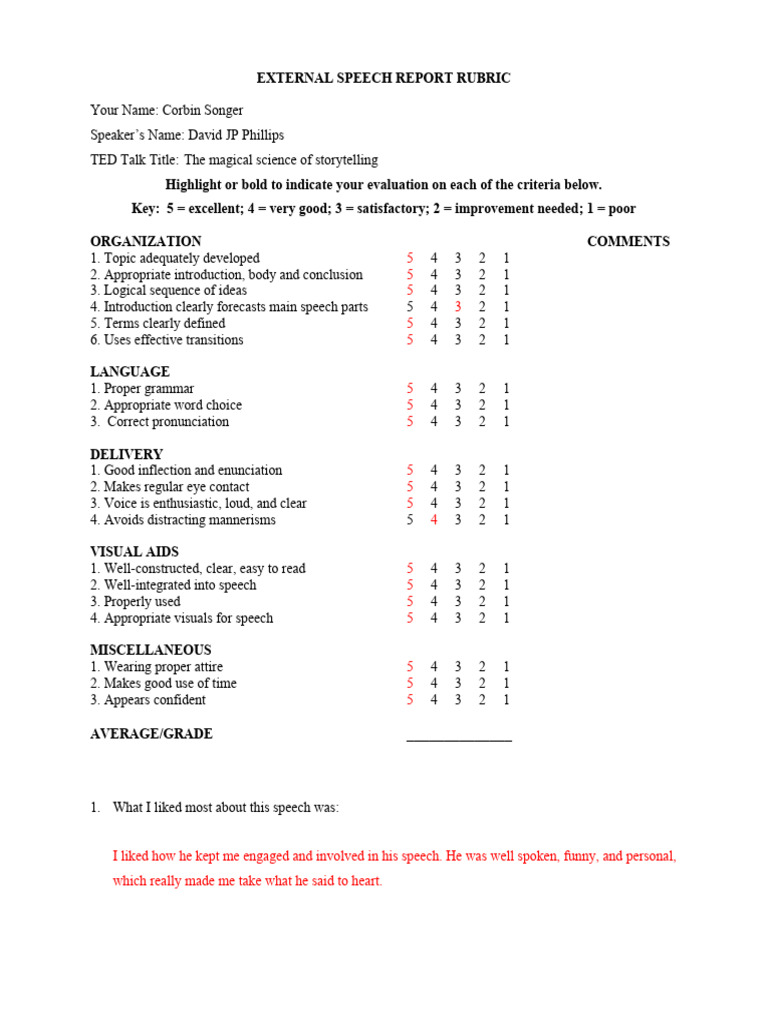 EXTERNAL SPEECH REPORT RUBRIC

Your Name: Corbin Songer

Speaker's Name: David JP Phillips

TED Talk Title: The magical science of storytelling

Highlight or bold to indicate your evaluation on each of the criteria below.

Key: 5 = excellent; 4 = very good; 3 = satisfactory; 2 = improvement needed; 1 = poor

ORGANIZATION COMMENTS
1. Topic adequately developed 5 4 3 2 1
2. Appropriate introduction, body and conclusion 5 4 3 2 1
3. Logical sequence of ideas 5 4 3 2 1
4. Introduction clearly forecasts main speech parts 5 4 3 2 1
5. Terms clearly defined 5 4 3 2 1
6. Uses effective transitions 5 4 3 2 1

LANGUAGE
1. Proper grammar 5 4 3 2 1
2. Appropriate word choice 5 4 3 2 1
3. Correct pronunciation 5 4 3 2 1

DELIVERY
1. Good inflection and enunciation 5 4 3 2 1
2. Makes regular eye contact 5 4 3 2 1
3. Voice is enthusiastic, loud, and clear 5 4 3 2 1
4. Avoids distracting mannerisms 5 4 3 2 1

VISUAL AIDS
1. Well-constructed, clear, easy to read 5 4 3 2 1
2. Well-integrated into speech 5 4 3 2 1
3. Properly used 5 4 3 2 1
4. Appropriate visuals for speech 5 4 3 2 1

MISCELLANEOUS
1. Wearing proper attire 5 4 3 2 1
2. Makes good use of time 5 4 3 2 1
3. Appears confident 5 4 3 2 1

AVERAGE/GRADE ____

1. What I liked most about this speech was:

I liked how he kept me engaged and involved in his speech. He was well spoken, funny, and personal, which really made me take what he said to heart.